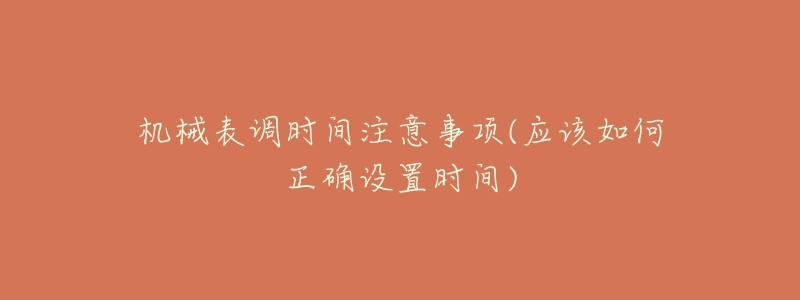 机械表调时间注意事项(应该如何正确设置时间)